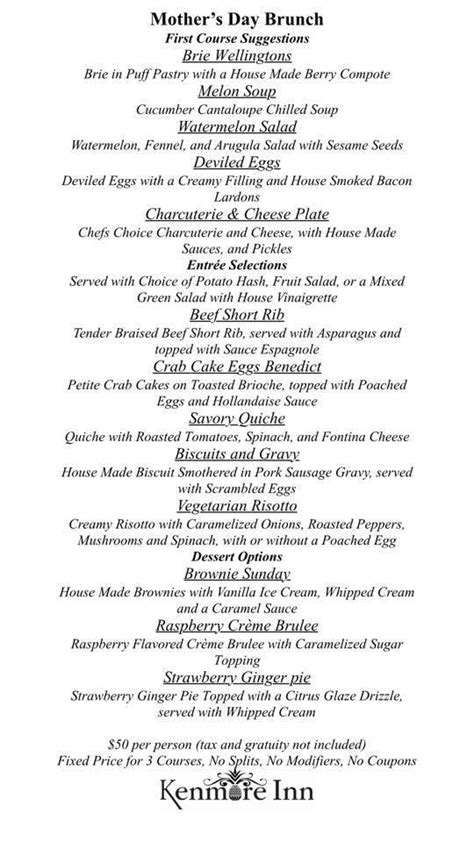 Mother's Day Brunch
First Course Suggestions
Brie Wellingtons
Brie in Puff Pastry with a House Made Berry Compote
Melon Soup
Cucumber Cantaloupe Chilled Soup
Watermelon Salad
Watermelon, Fennel, and Arugula Salad with Sesame Seeds
Deviled Eggs
Deviled Eggs with a Creamy Filling and House Smoked Bacon Lardons
Charcuterie & Cheese Plate
Chefs Choice Charcuterie and Cheese, with House Made Sauces, and Pickles
Entrée Selections
Served with Choice of Potato Hash, Fruit Salad, or a Mixed Green Salad with House Vinaigrette
Beef Short Rib
Tender Braised Beef Short Rib, served with Asparagus and topped with Sauce Espagnole
Crab Cake Eggs Benedict
Petite Crab Cakes on Toasted Brioche, topped with Poached Eggs and Hollandaise Sauce
Savory Quiche
Quiche with Roasted Tomatoes, Spinach, and Fontina Cheese
Biscuits and Gravy
House Made Biscuit Smothered in Pork Sausage Gravy, served with Scrambled Eggs
Vegetarian Risotto
Creamy Risotto with Caramelized Onions, Roasted Peppers, Mushrooms and Spinach, with or without a Poached Egg
Dessert Options
Brownie Sunday
House Made Brownies with Vanilla Ice Cream, Whipped Cream and a Caramel Sauce
Raspberry Crème Brulee
Raspberry Flavored Crème Brulee with Caramelized Sugar Topping
Strawberry Ginger pie
Strawberry Ginger Pie Topped with a Citrus Glaze Drizzle, served with Whipped Cream

$50 per person (tax and gratuity not included)
Fixed Price for 3 Courses, No Splits, No Modifiers, No Coupons
Kenmore Inn